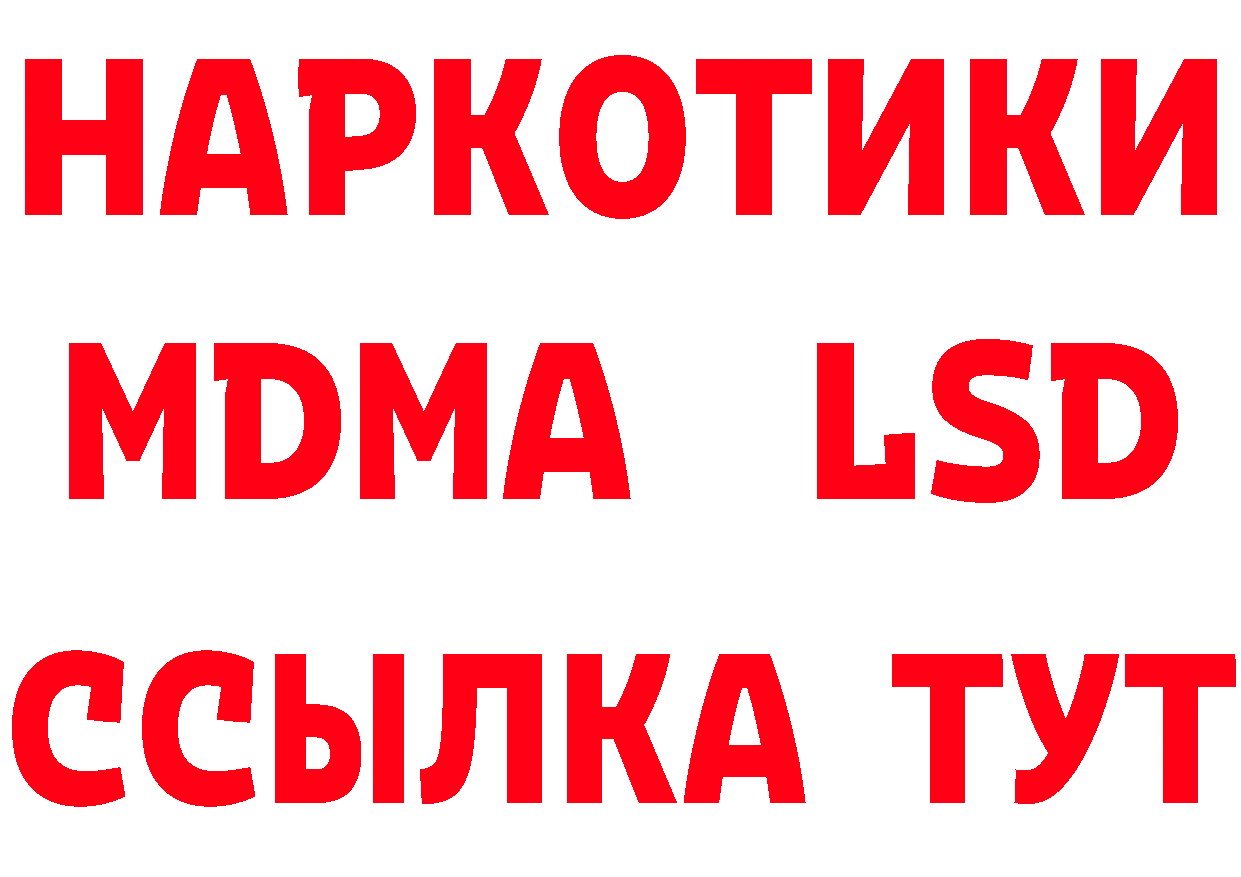 НАРКОТИКИ
MDMA LSD
ССЫЛКА ТУТ